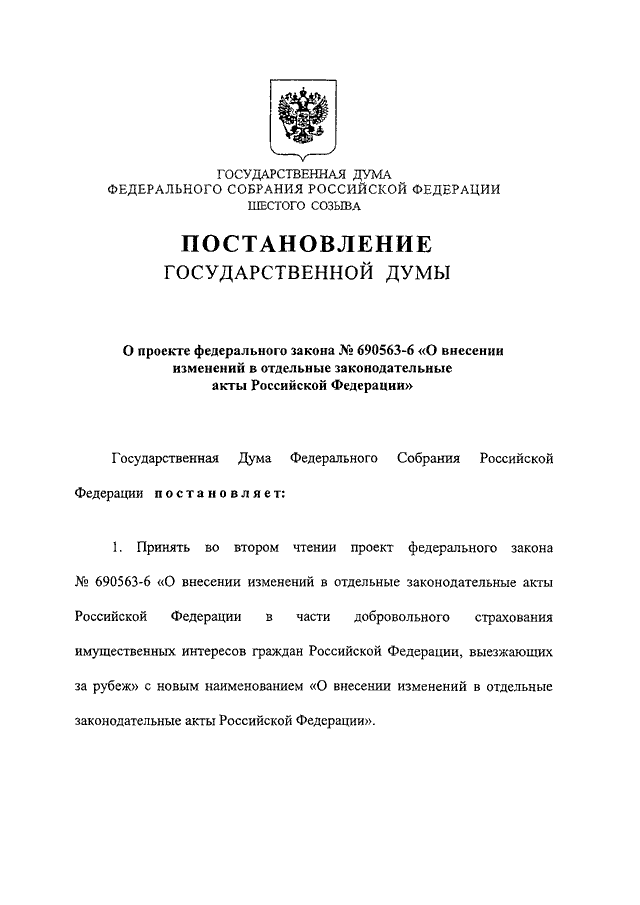 ГОСУДАРСТВЕННАЯ ДУМА
ФЕДЕРАЛЬНОГО СОБРАНИЯ РОССИЙСКОЙ ФЕДЕРАЦИИ
ШЕСТОГО СОЗЫВА

ПОСТАНОВЛЕНИЕ
ГОСУДАРСТВЕННОЙ ДУМЫ

О проекте федерального закона № 690563-6 «О внесении изменений в отдельные законодательные акты Российской Федерации»

Государственная Дума Федерального Собрания Российской Федерации постановляет:

1. Принять во втором чтении проект федерального закона № 690563-6 «О внесении изменений в отдельные законодательные акты Российской Федерации в части добровольного страхования имущественных интересов граждан Российской Федерации, выезжающих за рубеж» с новым наименованием «О внесении изменений в отдельные законодательные акты Российской Федерации».